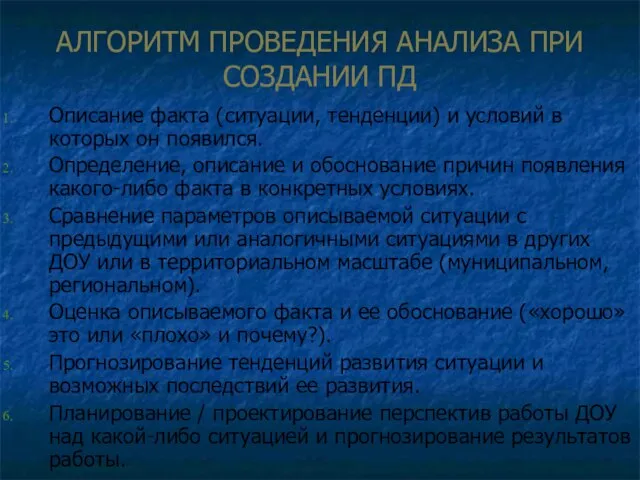 АЛГОРИТМ ПРОВЕДЕНИЯ АНАЛИЗА ПРИ СОЗДАНИИ ПД

1. Описание факта (ситуации, тенденции) и условий в которых он появился.
2. Определение, описание и обоснование причин появления какого-либо факта в конкретных условиях.
3. Сравнение параметров описываемой ситуации с предыдущими или аналогичными ситуациями в других ДОУ или в территориальном масштабе (муниципальном, региональном).
4. Оценка описываемого факта и ее обоснование («хорошо» это или «плохо» и почему?).
5. Прогнозирование тенденций развития ситуации и возможных последствий ее развития.
6. Планирование / проектирование перспектив работы ДОУ над какой-либо ситуацией и прогнозирование результатов работы.